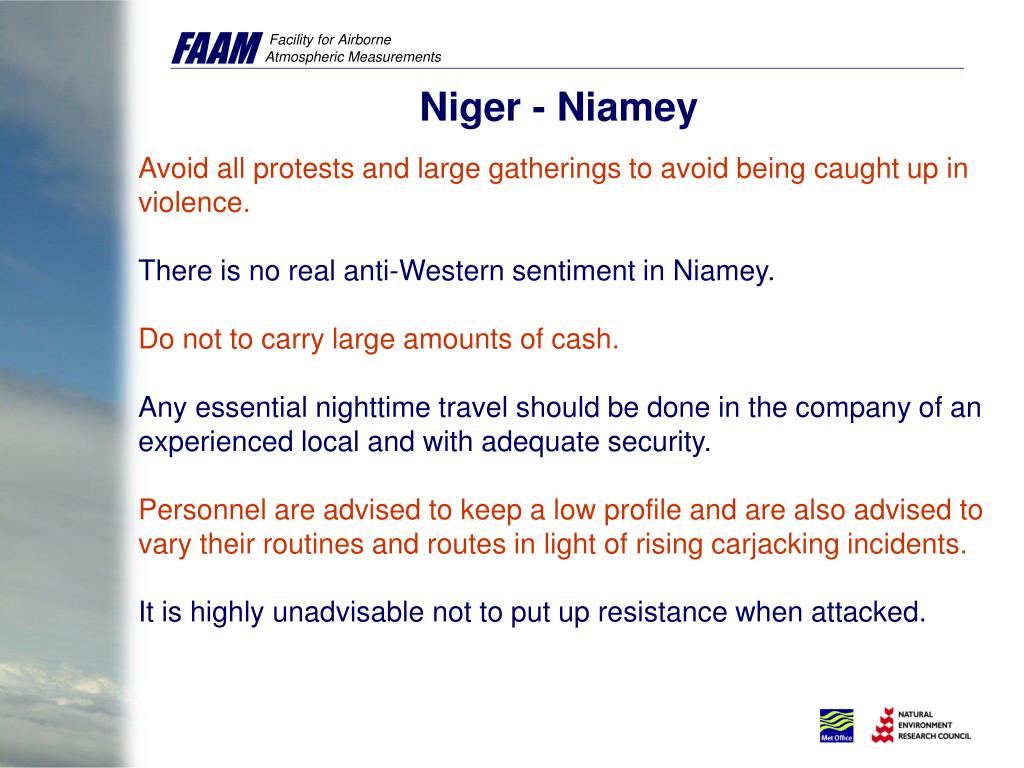 FAAM Facility for Airborne Atmospheric Measurements

Niger - Niamey

Avoid all protests and large gatherings to avoid being caught up in violence.

There is no real anti-Western sentiment in Niamey.

Do not to carry large amounts of cash.

Any essential nighttime travel should be done in the company of an experienced local and with adequate security.

Personnel are advised to keep a low profile and are also advised to vary their routines and routes in light of rising carjacking incidents.

It is highly unadvisable not to put up resistance when attacked.

Met Office

NATURAL ENVIRONMENT RESEARCH COUNCIL